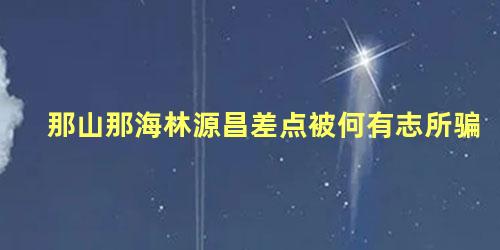 那山那海林源昌差点被何有志所骗